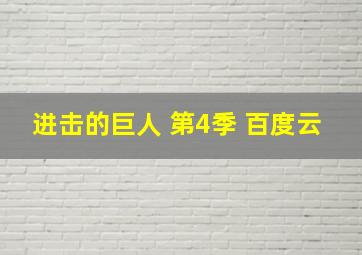 进击的巨人 第4季 百度云